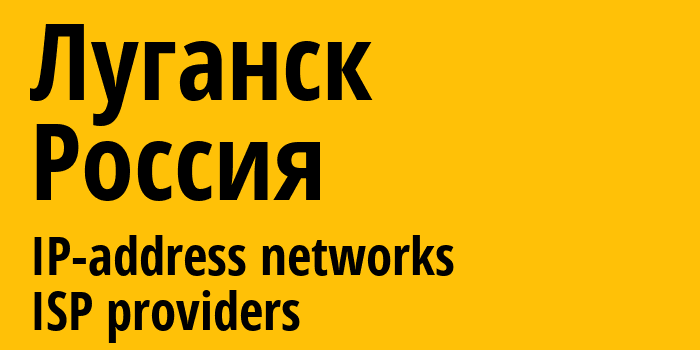 Луганск
Россия

IP-address networks
ISP providers